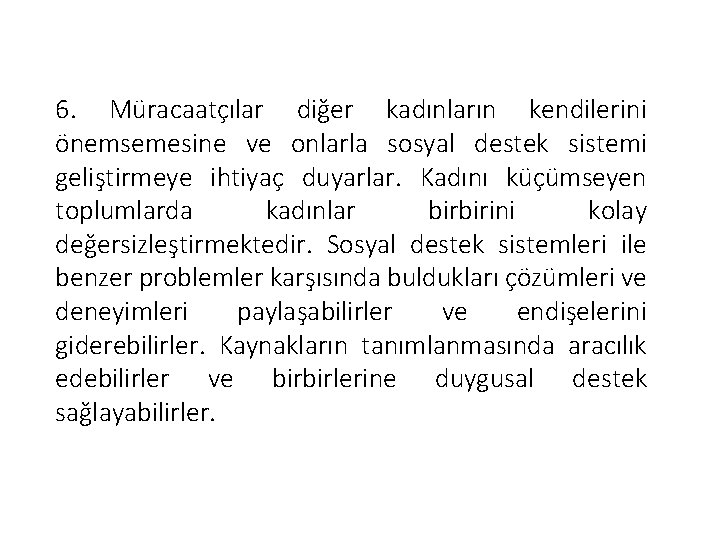 6. Müracaatçılar diğer kadınların kendilerini önemsemesine ve onlarla sosyal destek sistemi geliştirmeye ihtiyaç duyarlar. Kadını küçümseyen toplumlarda kadınlar birbirini kolay değersizleştirmektedir. Sosyal destek sistemleri ile benzer problemler karşısında buldukları çözümleri ve deneyimleri paylaşabilirler ve endişelerini giderebilirler. Kaynakların tanımlanmasında aracılık edebilirler ve birbirlerine duygusal destek sağlayabilirler.